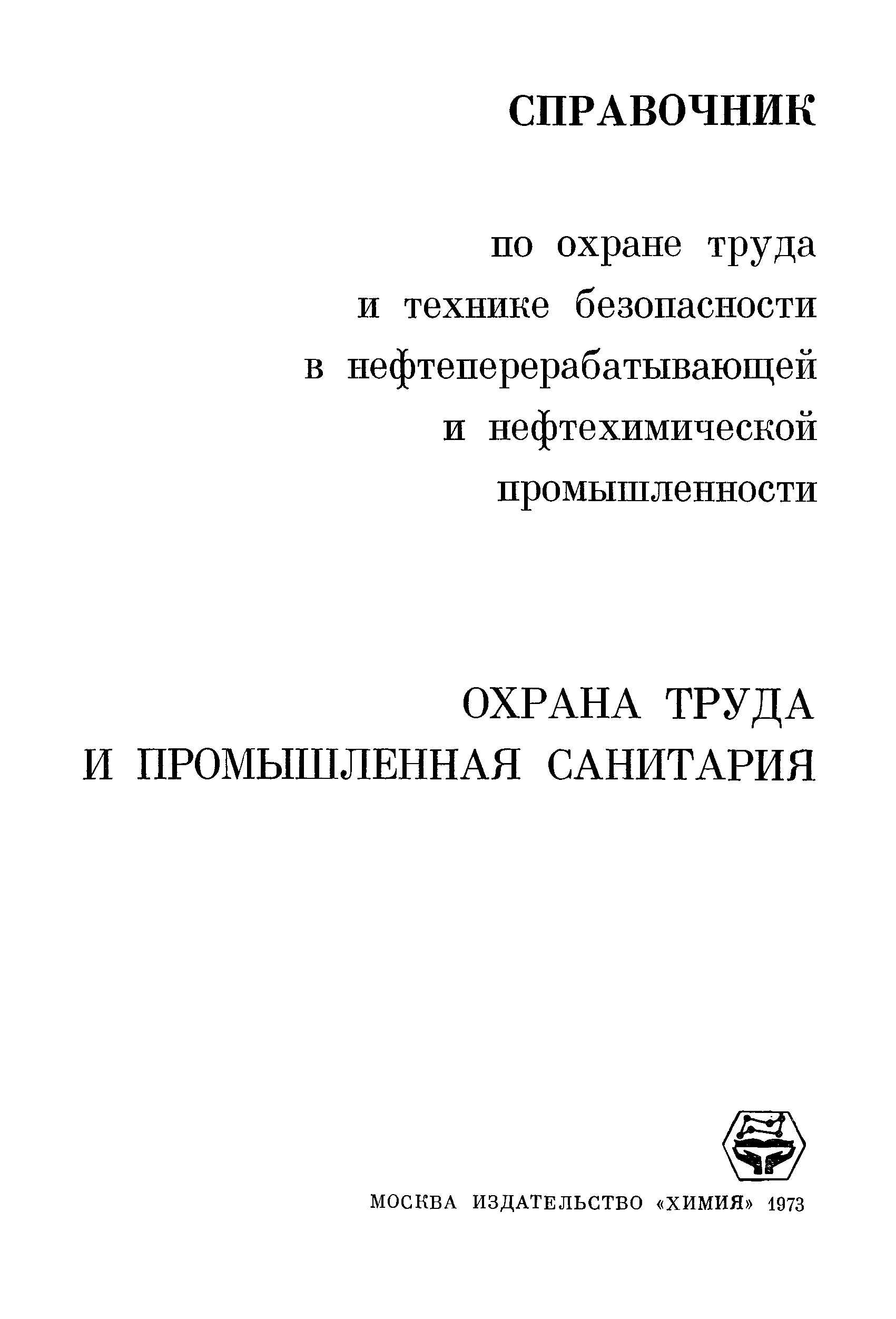 СПРАВОЧНИК

по охране труда
и технике безопасности
в нефтеперерабатывающей
и нефтехимической
промышленности

ОХРАНА ТРУДА
И ПРОМЫШЛЕННАЯ САНИТАРИЯ

МОСКВА ИЗДАТЕЛЬСТВО «ХИМИЯ» 1973